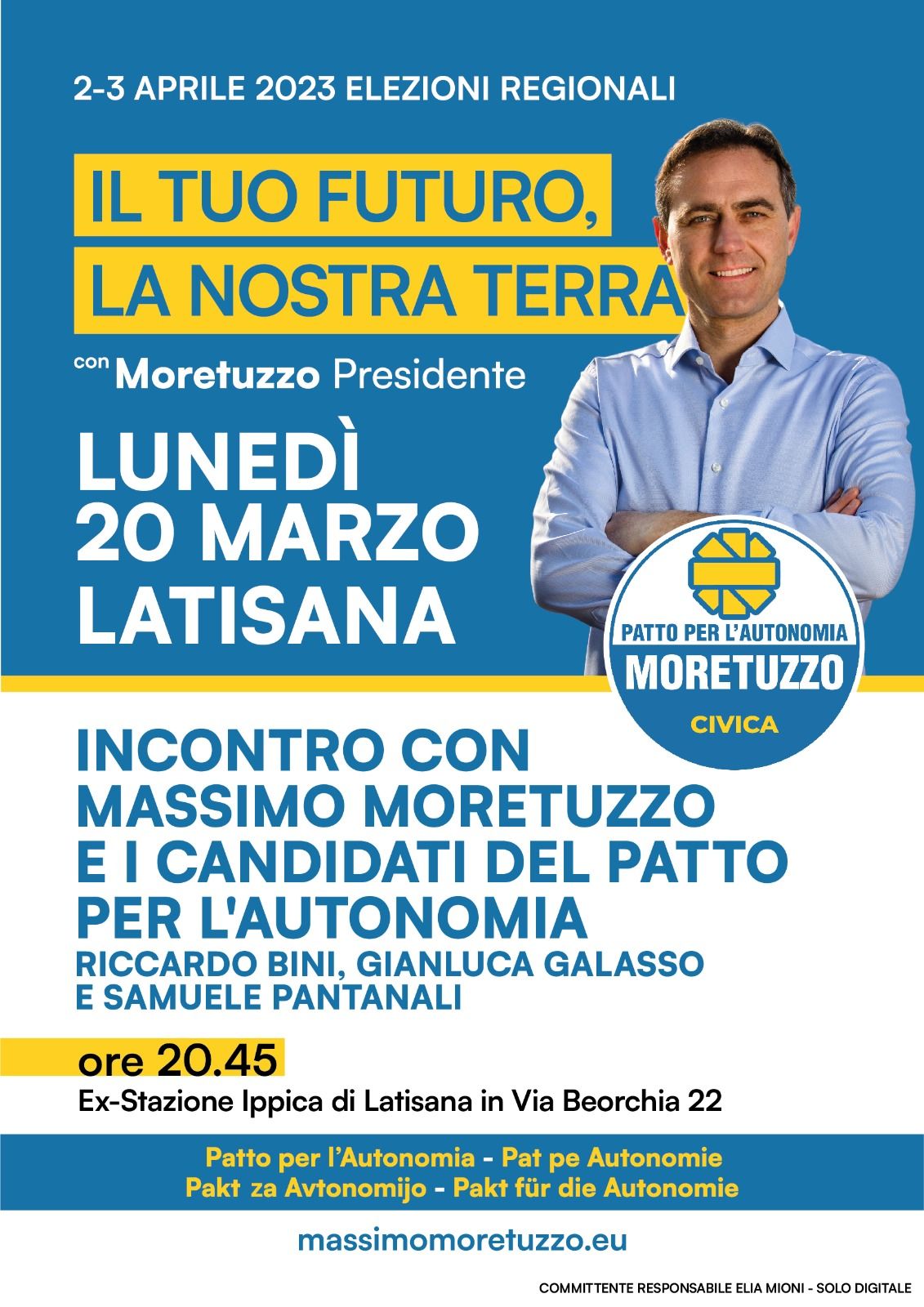 2-3 APRILE 2023 ELEZIONI REGIONALI

IL TUO FUTURO,
LA NOSTRA TERRA

con Moretuzzo Presidente

LUNEDÌ
20 MARZO
LATISANA

PATTO PER L'AUTONOMIA
MORETUZZO
CIVICA

INCONTRO CON
MASSIMO MORETUZZO
E I CANDIDATI DEL PATTO
PER L'AUTONOMIA
RICCARDO BINI, GIANLUCA GALASSO
E SAMUELE PANTANALI

ore 20.45
Ex-Stazione Ippica di Latisana in Via Beorchia 22

Patto per l'Autonomia - Pat pe Autonomie
Pakt za Avtonomijo - Pakt für die Autonomie

massimomoretuzzo.eu

COMMITTENTE RESPONSABILE ELIA MIONI - SOLO DIGITALE